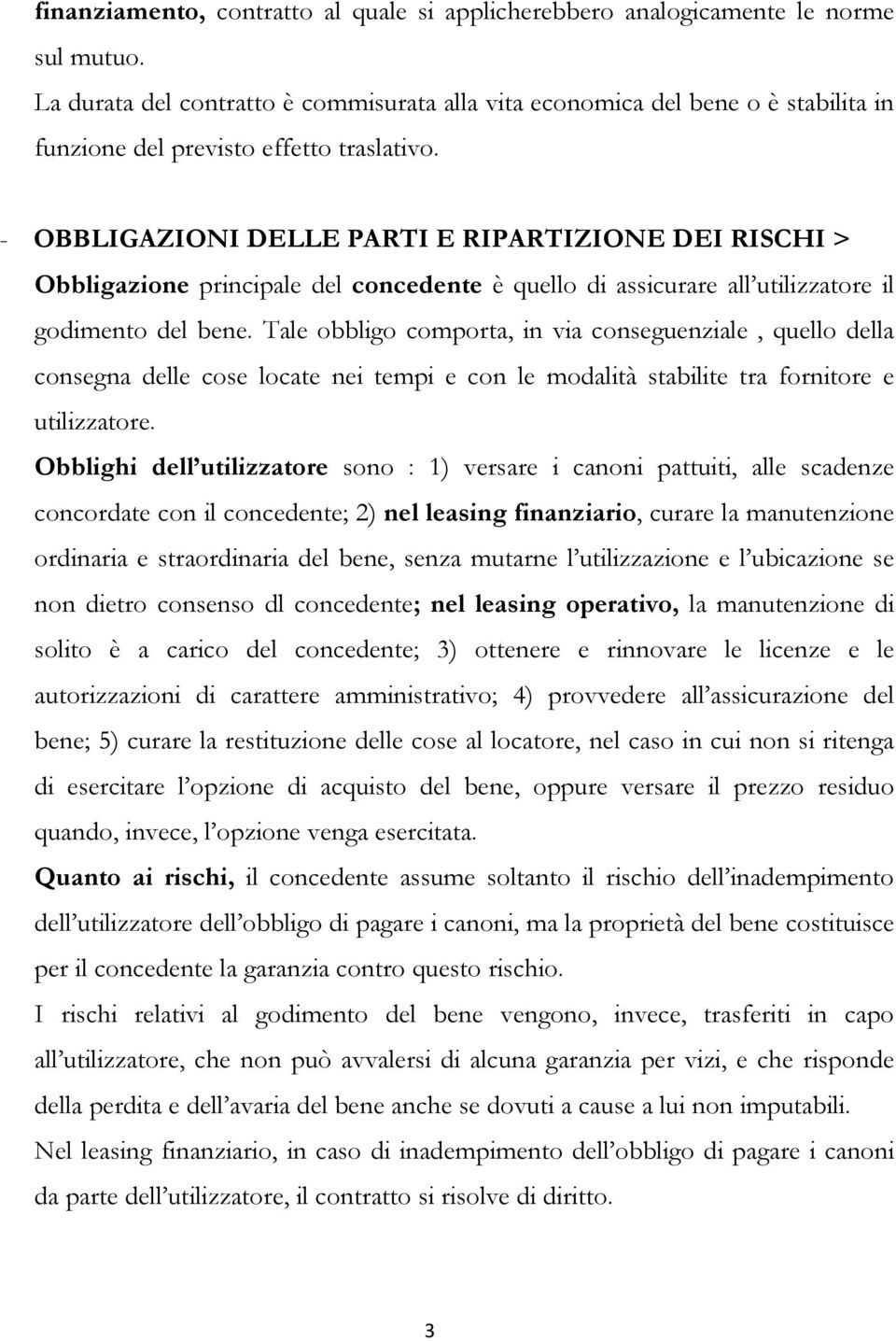 finanziamento, contratto al quale si applicherebbero analogicamente le norme sul mutuo.
La durata del contratto è commisurata alla vita economica del bene o è stabilita in funzione del previsto effetto traslativo.

- OBBLIGAZIONI DELLE PARTI E RIPARTIZIONE DEI RISCHI >
Obbligazione principale del concedente è quello di assicurare all'utilizzatore il godimento del bene. Tale obbligo comporta, in via conseguenziale , quello della consegna delle cose locate nei tempi e con le modalità stabilite tra fornitore e utilizzatore.
Obblighi dell'utilizzatore sono : 1) versare i canoni pattuiti, alle scadenze concordate con il concedente; 2) nel leasing finanziario, curare la manutenzione ordinaria e straordinaria del bene, senza mutarne l'utilizzazione e l'ubicazione se non dietro consenso dl concedente; nel leasing operativo, la manutenzione di solito è a carico del concedente; 3) ottenere e rinnovare le licenze e le autorizzazioni di carattere amministrativo; 4) provvedere all'assicurazione del bene; 5) curare la restituzione delle cose al locatore, nel caso in cui non si ritenga di esercitare l'opzione di acquisto del bene, oppure versare il prezzo residuo quando, invece, l'opzione venga esercitata.
Quanto ai rischi, il concedente assume soltanto il rischio dell'inadempimento dell'utilizzatore dell'obbligo di pagare i canoni, ma la proprietà del bene costituisce per il concedente la garanzia contro questo rischio.
I rischi relativi al godimento del bene vengono, invece, trasferiti in capo all'utilizzatore, che non può avvalersi di alcuna garanzia per vizi, e che risponde della perdita e dell'avaria del bene anche se dovuti a cause a lui non imputabili.
Nel leasing finanziario, in caso di inadempimento dell'obbligo di pagare i canoni da parte dell'utilizzatore, il contratto si risolve di diritto.

3